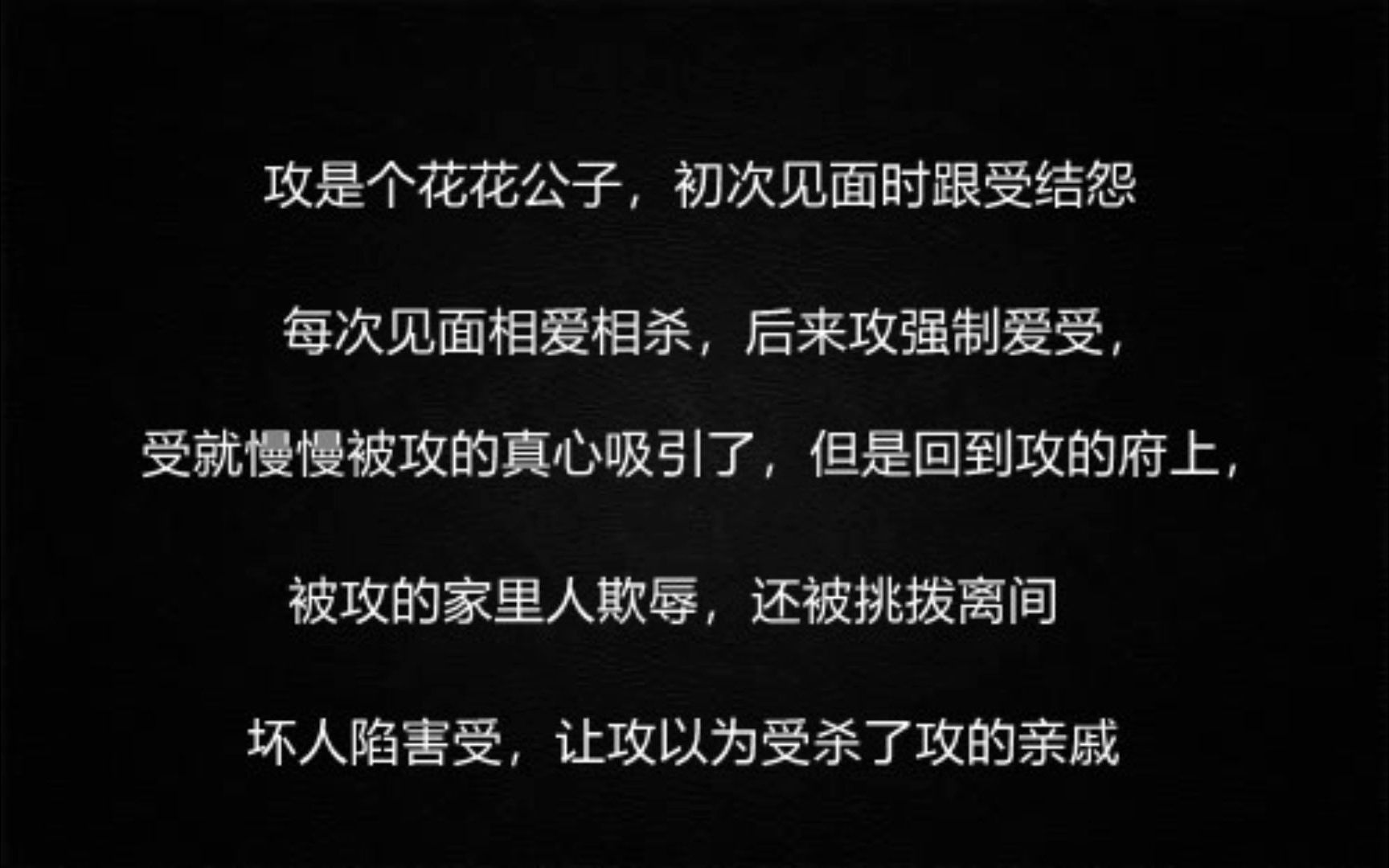 攻是个花花公子，初次见面时跟受结怨

每次见面相爱相杀，后来攻强制爱受，

受就慢慢被攻的真心吸引了，但是回到攻的府上，

被攻的家里人欺辱，还被挑拨离间

坏人陷害受，让攻以为受杀了攻的亲戚